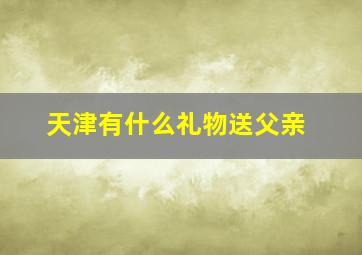 天津有什么礼物送父亲